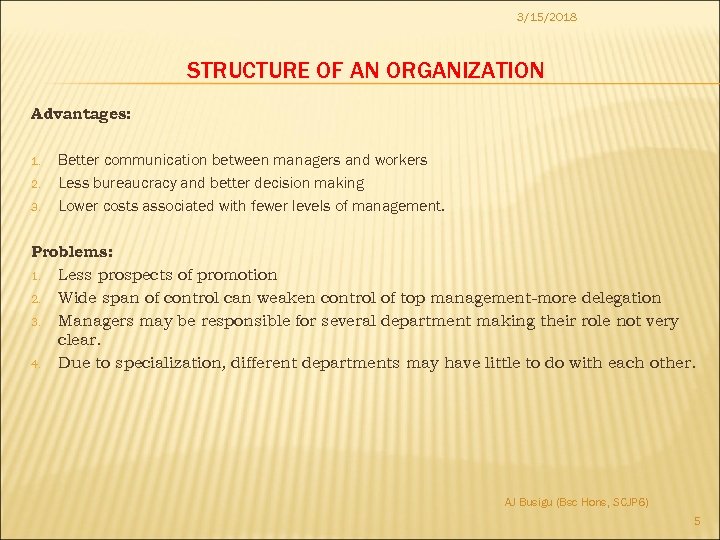 3/15/2018

STRUCTURE OF AN ORGANIZATION

Advantages:

1. Better communication between managers and workers
2. Less bureaucracy and better decision making
3. Lower costs associated with fewer levels of management.

Problems:
1. Less prospects of promotion
2. Wide span of control can weaken control of top management-more delegation
3. Managers may be responsible for several department making their role not very clear.
4. Due to specialization, different departments may have little to do with each other.

AJ Busigu (Bsc Hons, SCJP6)

5